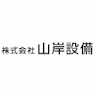 株式会社 山岸設備